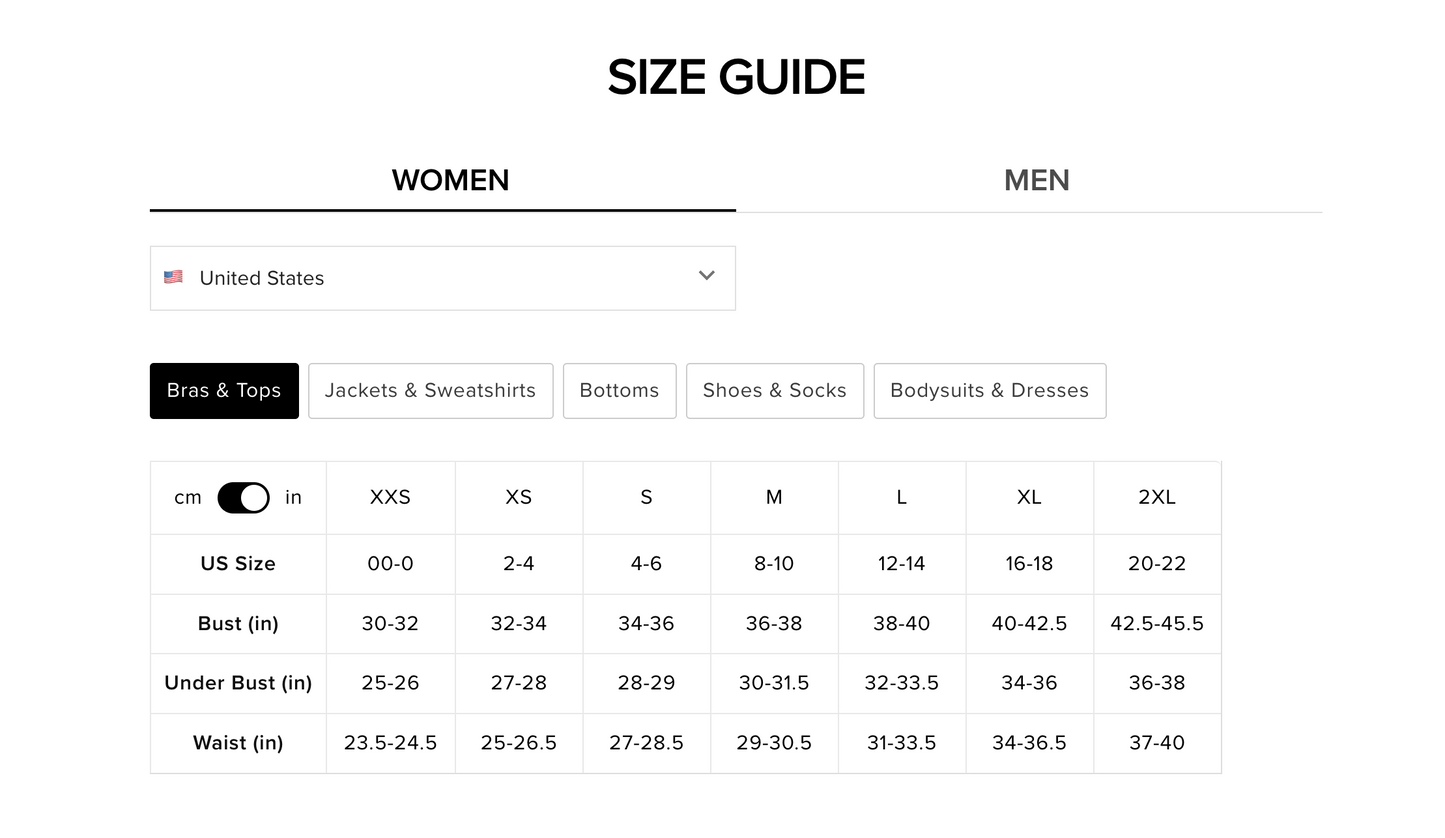 SIZE GUIDE

WOMEN

MEN

United States

Bras & Tops

Jackets & Sweatshirts

Bottoms

Shoes & Socks

Bodysuits & Dresses

| cm in | XXS | XS | S | M | L | XL | 2XL |
|---|---|---|---|---|---|---|---|
| US Size | 00-0 | 2-4 | 4-6 | 8-10 | 12-14 | 16-18 | 20-22 |
| Bust (in) | 30-32 | 32-34 | 34-36 | 36-38 | 38-40 | 40-42.5 | 42.5-45.5 |
| Under Bust (in) | 25-26 | 27-28 | 28-29 | 30-31.5 | 32-33.5 | 34-36 | 36-38 |
| Waist (in) | 23.5-24.5 | 25-26.5 | 27-28.5 | 29-30.5 | 31-33.5 | 34-36.5 | 37-40 |